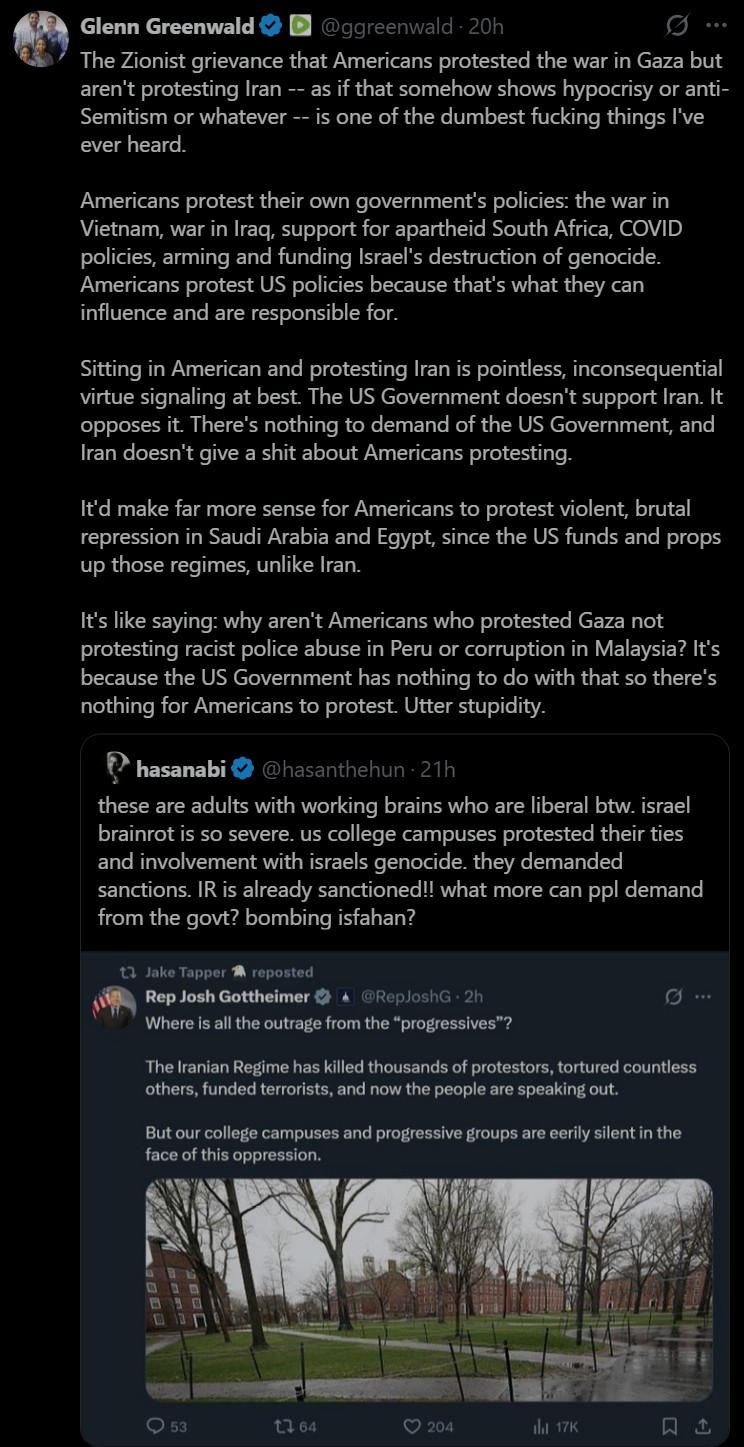 Glenn Greenwald @ggreenwald · 20h

The Zionist grievance that Americans protested the war in Gaza but aren't protesting Iran -- as if that somehow shows hypocrisy or anti-Semitism or whatever -- is one of the dumbest fucking things I've ever heard.

Americans protest their own government's policies: the war in Vietnam, war in Iraq, support for apartheid South Africa, COVID policies, arming and funding Israel's destruction of genocide. Americans protest US policies because that's what they can influence and are responsible for.

Sitting in American and protesting Iran is pointless, inconsequential virtue signaling at best. The US Government doesn't support Iran. It opposes it. There's nothing to demand of the US Government, and Iran doesn't give a shit about Americans protesting.

It'd make far more sense for Americans to protest violent, brutal repression in Saudi Arabia and Egypt, since the US funds and props up those regimes, unlike Iran.

It's like saying: why aren't Americans who protested Gaza not protesting racist police abuse in Peru or corruption in Malaysia? It's because the US Government has nothing to do with that so there's nothing for Americans to protest. Utter stupidity.

hasanabi @hasanthehun · 21h

these are adults with working brains who are liberal btw. israel brainrot is so severe. us college campuses protested their ties and involvement with israels genocide. they demanded sanctions. IR is already sanctioned!! what more can ppl demand from the govt? bombing isfahan?

Jake Tapper reposted

Rep Josh Gottheimer @RepJoshG · 2h

Where is all the outrage from the "progressives"?

The Iranian Regime has killed thousands of protestors, tortured countless others, funded terrorists, and now the people are speaking out.

But our college campuses and progressive groups are eerily silent in the face of this oppression.

53 64 204 17K